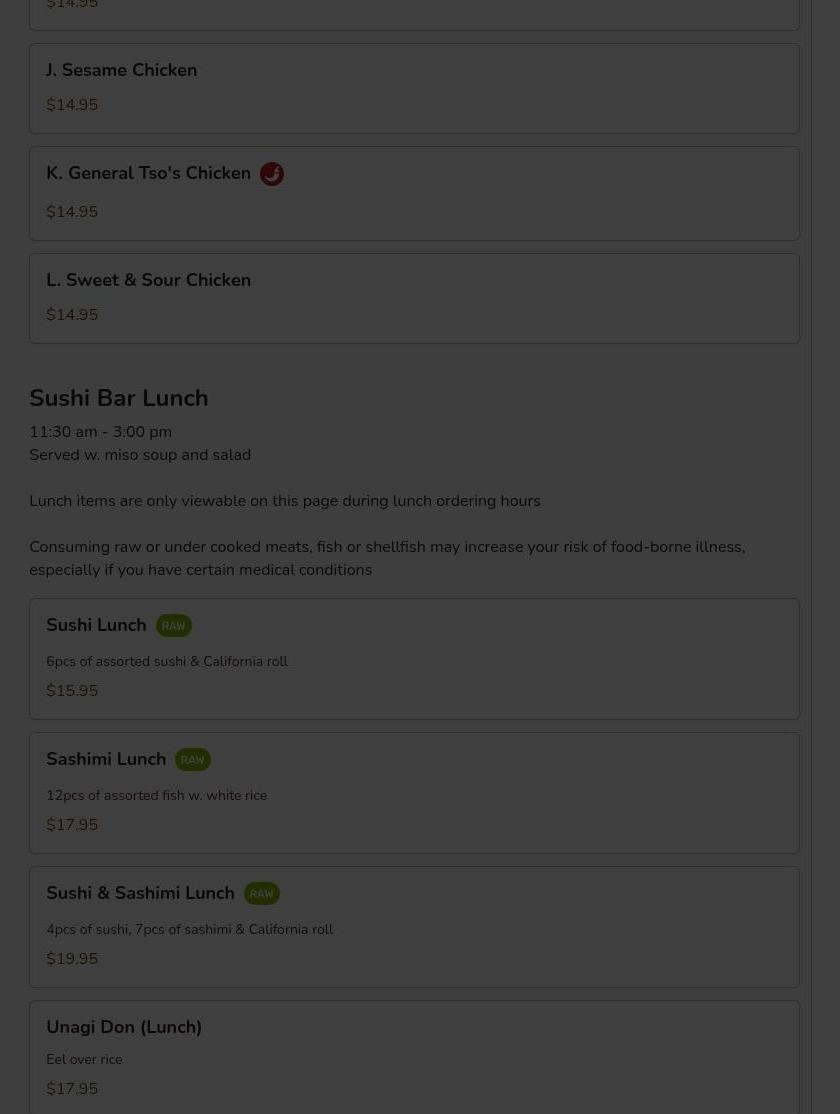 $14.95

J. Sesame Chicken

$14.95

K. General Tso's Chicken

$14.95

L. Sweet & Sour Chicken

$14.95

Sushi Bar Lunch

11:30 am - 3:00 pm
Served w. miso soup and salad

Lunch items are only viewable on this page during lunch ordering hours

Consuming raw or under cooked meats, fish or shellfish may increase your risk of food-borne illness, especially if you have certain medical conditions

Sushi Lunch RAW

6pcs of assorted sushi & California roll

$15.95

Sashimi Lunch RAW

12pcs of assorted fish w. white rice

$17.95

Sushi & Sashimi Lunch RAW

4pcs of sushi, 7pcs of sashimi & California roll

$19.95

Unagi Don (Lunch)

Eel over rice

$17.95